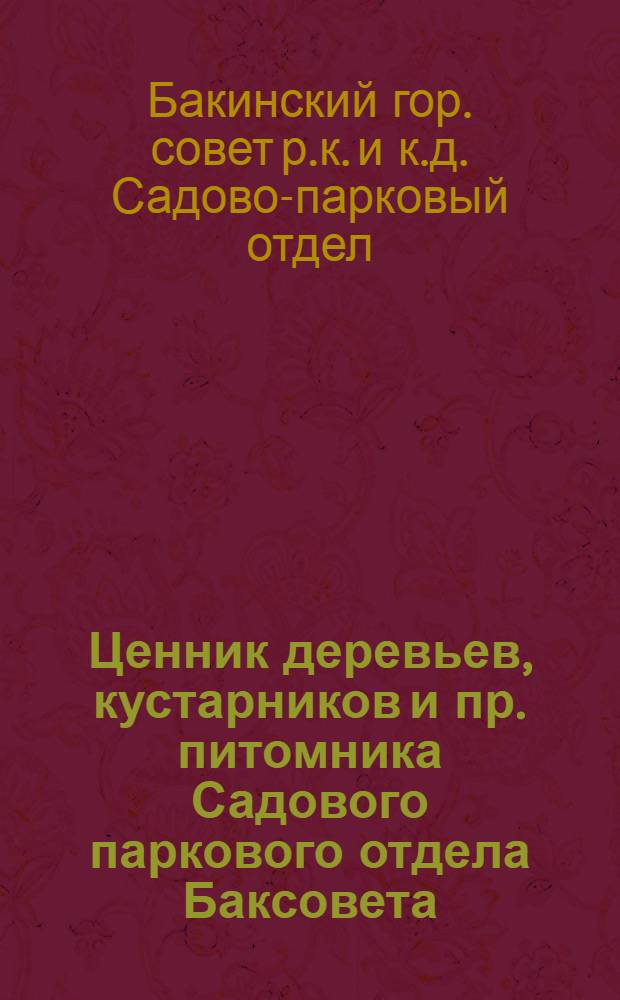 Бакинский гор. совет р.к. и к.д. Садово-парковый отдел

Ценник деревьев, кустарников и пр. питомника Садового паркового отдела Баксовета